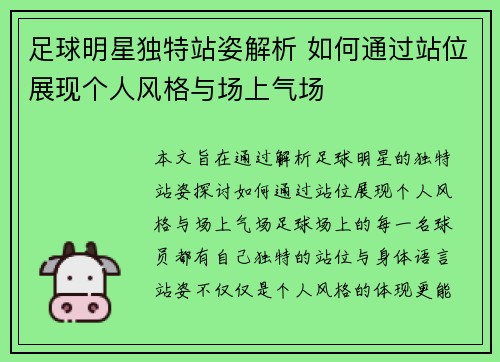 足球明星独特站姿解析 如何通过站位展现个人风格与场上气场

本文旨在通过解析足球明星的独特站姿探讨如何通过站位展现个人风格与场上气场足球场上的每一名球员都有自己独特的站位与身体语言站姿不仅仅是个人风格的体现更能